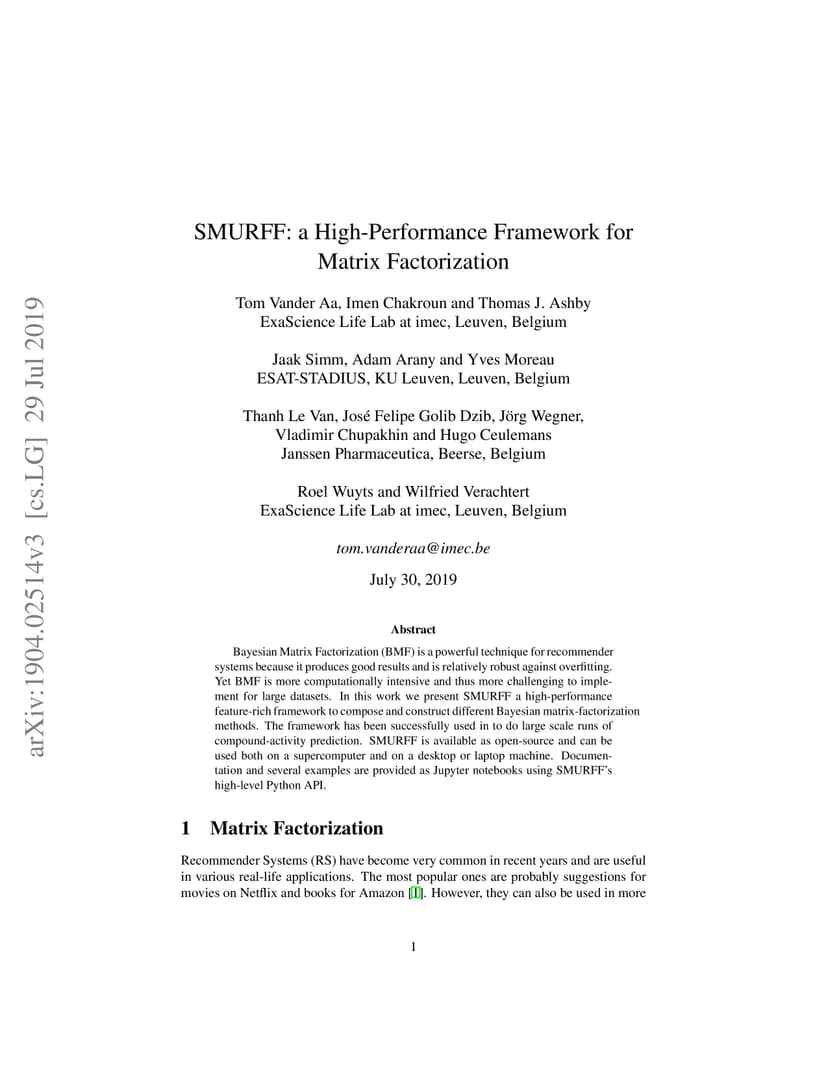 arXiv:1904.02514v3 [cs.LG] 29 Jul 2019

SMURFF: a High-Performance Framework for Matrix Factorization

Tom Vander Aa, Imen Chakroun and Thomas J. Ashby
ExaScience Life Lab at imec, Leuven, Belgium

Jaak Simm, Adam Arany and Yves Moreau
ESAT-STADIUS, KU Leuven, Leuven, Belgium

Thanh Le Van, José Felipe Golib Dzib, Jörg Wegner,
Vladimir Chupakhin and Hugo Ceulemans
Janssen Pharmaceutica, Beerse, Belgium

Roel Wuyts and Wilfried Verachtert
ExaScience Life Lab at imec, Leuven, Belgium

tom.vanderaa@imec.be

July 30, 2019

Abstract

Bayesian Matrix Factorization (BMF) is a powerful technique for recommender systems because it produces good results and is relatively robust against overfitting. Yet BMF is more computationally intensive and thus more challenging to implement for large datasets. In this work we present SMURFF a high-performance feature-rich framework to compose and construct different Bayesian matrix-factorization methods. The framework has been successfully used in to do large scale runs of compound-activity prediction. SMURFF is available as open-source and can be used both on a supercomputer and on a desktop or laptop machine. Documentation and several examples are provided as Jupyter notebooks using SMURFF's high-level Python API.

1 Matrix Factorization

Recommender Systems (RS) have become very common in recent years and are useful in various real-life applications. The most popular ones are probably suggestions for movies on Netflix and books for Amazon [1]. However, they can also be used in more

1